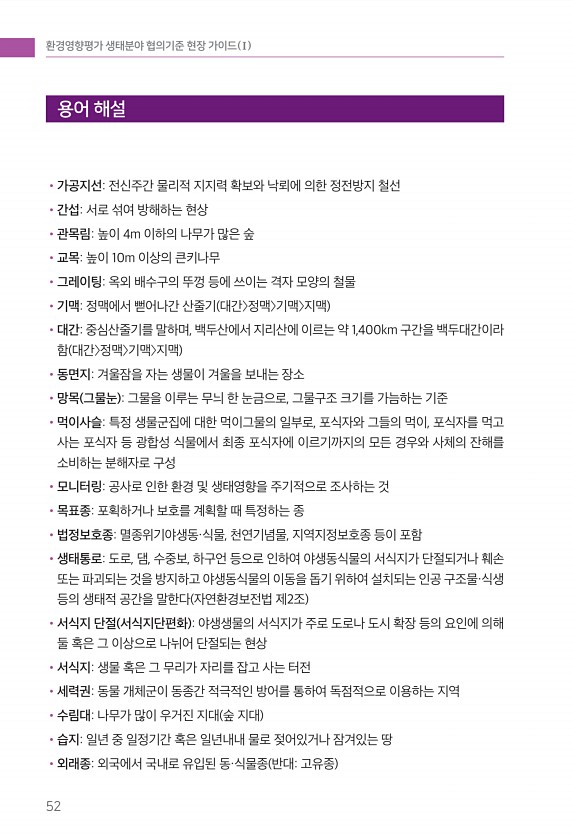 환경영향평가 생태분야 협의기준 현장 가이드(I)

용어 해설

• 가공지선: 전신주간 물리적 지지력 확보와 낙뢰에 의한 정전방지 철선
• 간섭: 서로 섞여 방해하는 현상
• 관목림: 높이 4m 이하의 나무가 많은 숲
• 교목: 높이 10m 이상의 큰키나무
• 그레이팅: 옥외 배수구의 뚜껑 등에 쓰이는 격자 모양의 철물
• 기맥: 정맥에서 뻗어나간 산줄기(대간>정맥>기맥>지맥)
• 대간: 중심산줄기를 말하며, 백두산에서 지리산에 이르는 약 1,400km 구간을 백두대간이라 함(대간>정맥>기맥>지맥)
• 동면지: 겨울잠을 자는 생물이 겨울을 보내는 장소
• 망목(그물눈): 그물을 이루는 무늬 한 눈금으로, 그물구조 크기를 가늠하는 기준
• 먹이사슬: 특정 생물군집에 대한 먹이그물의 일부로, 포식자와 그들의 먹이, 포식자를 먹고 사는 포식자 등 광합성 식물에서 최종 포식자에 이르기까지의 모든 경우와 사체의 잔해를 소비하는 분해자로 구성
• 모니터링: 공사로 인한 환경 및 생태영향을 주기적으로 조사하는 것
• 목표종: 포획하거나 보호를 계획할 때 특정하는 종
• 법정보호종: 멸종위기야생동·식물, 천연기념물, 지역지정보호종 등이 포함
• 생태통로: 도로, 댐, 수중보, 하구언 등으로 인하여 야생동식물의 서식지가 단절되거나 훼손 또는 파괴되는 것을 방지하고 야생동식물의 이동을 돕기 위하여 설치되는 인공 구조물·식생 등의 생태적 공간을 말한다(자연환경보전법 제2조)
• 서식지 단절(서식지단편화): 야생생물의 서식지가 주로 도로나 도시 확장 등의 요인에 의해 둘 혹은 그 이상으로 나뉘어 단절되는 현상
• 서식지: 생물 혹은 그 무리가 자리를 잡고 사는 터전
• 세력권: 동물 개체군이 동종간 적극적인 방어를 통하여 독점적으로 이용하는 지역
• 수림대: 나무가 많이 우거진 지대(숲 지대)
• 습지: 일년 중 일정기간 혹은 일년내내 물로 젖어있거나 잠겨있는 땅
• 외래종: 외국에서 국내로 유입된 동·식물종(반대: 고유종)

52